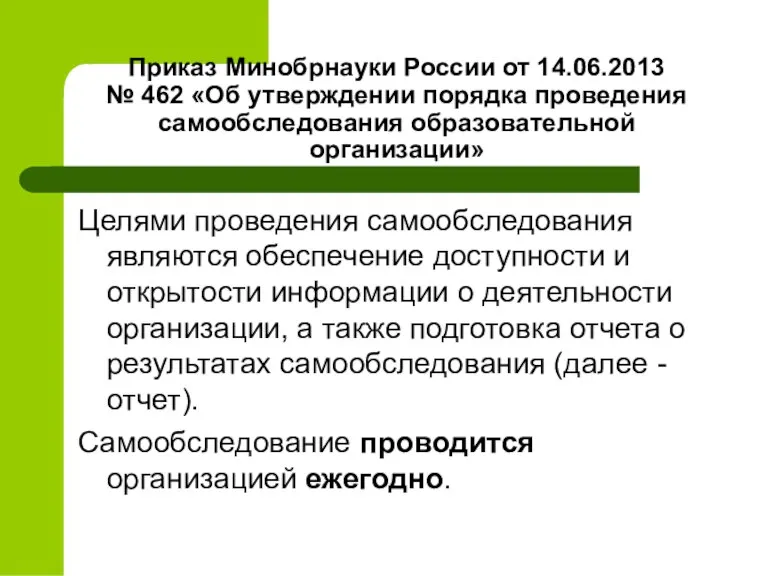 Приказ Минобрнауки России от 14.06.2013 № 462 «Об утверждении порядка проведения самообследования образовательной организации»

Целями проведения самообследования являются обеспечение доступности и открытости информации о деятельности организации, а также подготовка отчета о результатах самообследования (далее - отчет).

Самообследование проводится организацией ежегодно.